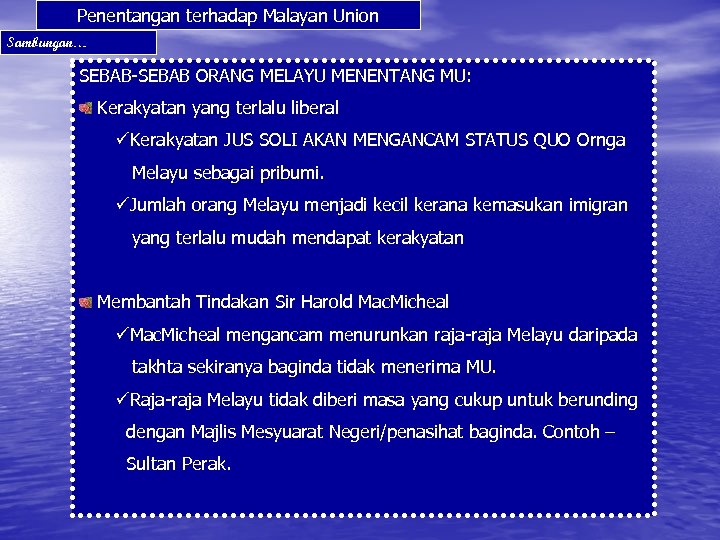 Penentangan terhadap Malayan Union

Sambungan…

SEBAB-SEBAB ORANG MELAYU MENENTANG MU:

Kerakyatan yang terlalu liberal

✓Kerakyatan JUS SOLI AKAN MENGANCAM STATUS QUO Ornga Melayu sebagai pribumi.

✓Jumlah orang Melayu menjadi kecil kerana kemasukan imigran yang terlalu mudah mendapat kerakyatan

Membantah Tindakan Sir Harold MacMicheal

✓MacMicheal mengancam menurunkan raja-raja Melayu daripada takhta sekiranya baginda tidak menerima MU.

✓Raja-raja Melayu tidak diberi masa yang cukup untuk berunding dengan Majlis Mesyuarat Negeri/penasihat baginda. Contoh – Sultan Perak.